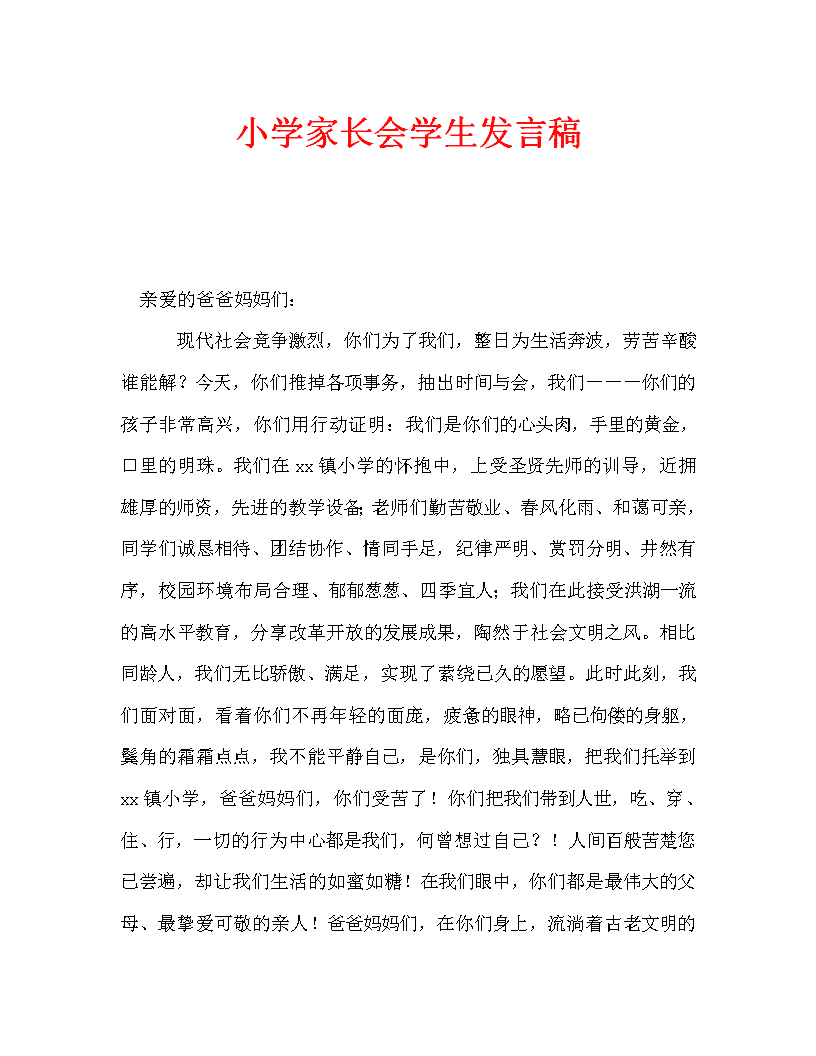 小学家长会学生发言稿

亲爱的爸爸妈妈们：

现代社会竞争激烈，你们为了我们，整日为生活奔波，劳苦辛酸谁能解？今天，你们推掉各项事务，抽出时间与会，我们———你们的孩子非常高兴，你们用行动证明：我们是你们的心头肉，手里的黄金，口里的明珠。我们在xx镇小学的怀抱中，上受圣贤先师的训导，近拥雄厚的师资，先进的教学设备;老师们勤苦敬业、春风化雨、和蔼可亲，同学们诚恳相待、团结协作、情同手足，纪律严明、赏罚分明、井然有序，校园环境布局合理、郁郁葱葱、四季宜人；我们在此接受洪湖一流的高水平教育，分享改革开放的发展成果，陶然于社会文明之风。相比同龄人，我们无比骄傲、满足，实现了萦绕已久的愿望。此时此刻，我们面对面，看着你们不再年轻的面庞，疲惫的眼神，略已佝偻的身躯，鬓角的霜霜点点，我不能平静自己，是你们，独具慧眼，把我们托举到xx镇小学，爸爸妈妈们，你们受苦了！你们把我们带到人世，吃、穿、住、行，一切的行为中心都是我们，何曾想过自己？！人间百般苦楚您已尝遍，却让我们生活的如蜜如糖！在我们眼中，你们都是最伟大的父母、最挚爱可敬的亲人！爸爸妈妈们，在你们身上，流淌着古老文明的